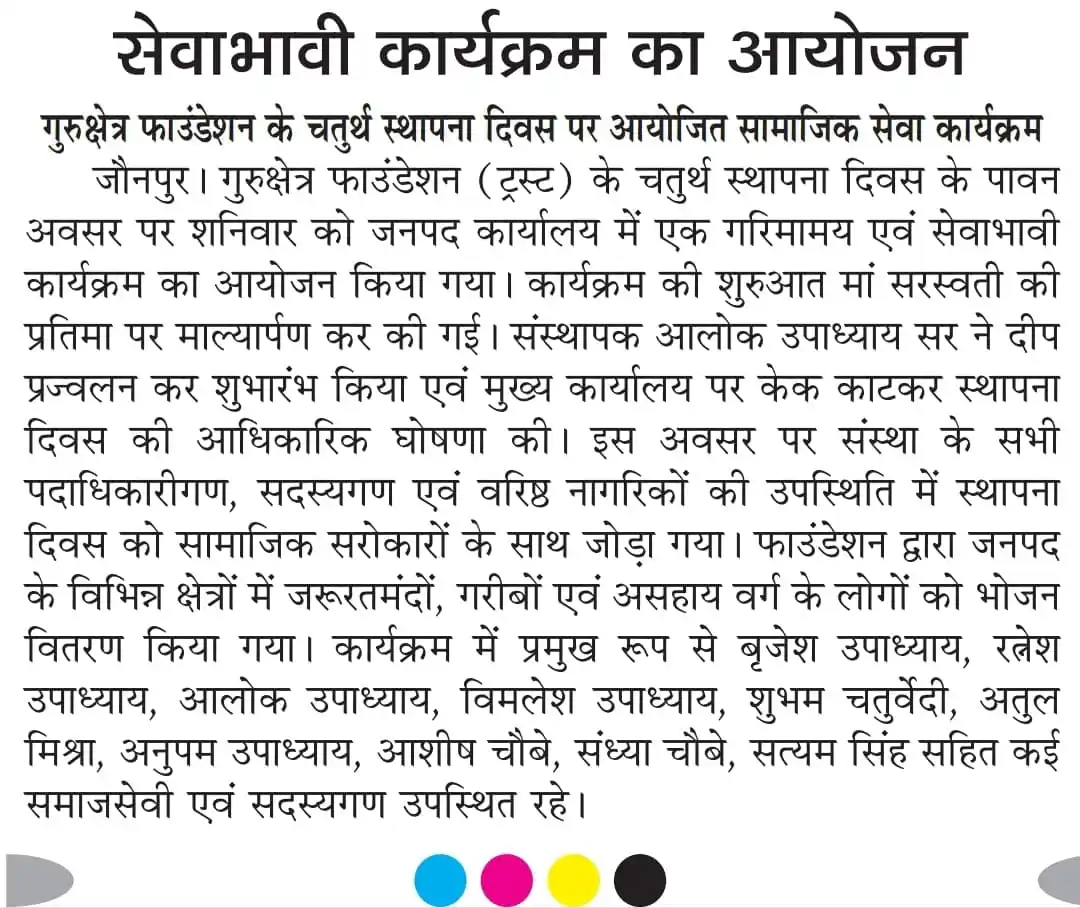 सेवाभावी कार्यक्रम का आयोजन

गुरुक्षेत्र फाउंडेशन के चतुर्थ स्थापना दिवस पर आयोजित सामाजिक सेवा कार्यक्रम

जौनपुर। गुरुक्षेत्र फाउंडेशन (ट्रस्ट) के चतुर्थ स्थापना दिवस के पावन अवसर पर शनिवार को जनपद कार्यालय में एक गरिमामय एवं सेवाभावी कार्यक्रम का आयोजन किया गया। कार्यक्रम की शुरुआत मां सरस्वती की प्रतिमा पर माल्यार्पण कर की गई। संस्थापक आलोक उपाध्याय सर ने दीप प्रज्वलन कर शुभारंभ किया एवं मुख्य कार्यालय पर केक काटकर स्थापना दिवस की आधिकारिक घोषणा की। इस अवसर पर संस्था के सभी पदाधिकारीगण, सदस्यगण एवं वरिष्ठ नागरिकों की उपस्थिति में स्थापना दिवस को सामाजिक सरोकारों के साथ जोड़ा गया। फाउंडेशन द्वारा जनपद के विभिन्न क्षेत्रों में जरूरतमंदों, गरीबों एवं असहाय वर्ग के लोगों को भोजन वितरण किया गया। कार्यक्रम में प्रमुख रूप से बृजेश उपाध्याय, रत्नेश उपाध्याय, आलोक उपाध्याय, विमलेश उपाध्याय, शुभम चतुर्वेदी, अतुल मिश्रा, अनुपम उपाध्याय, आशीष चौबे, संध्या चौबे, सत्यम सिंह सहित कई समाजसेवी एवं सदस्यगण उपस्थित रहे।